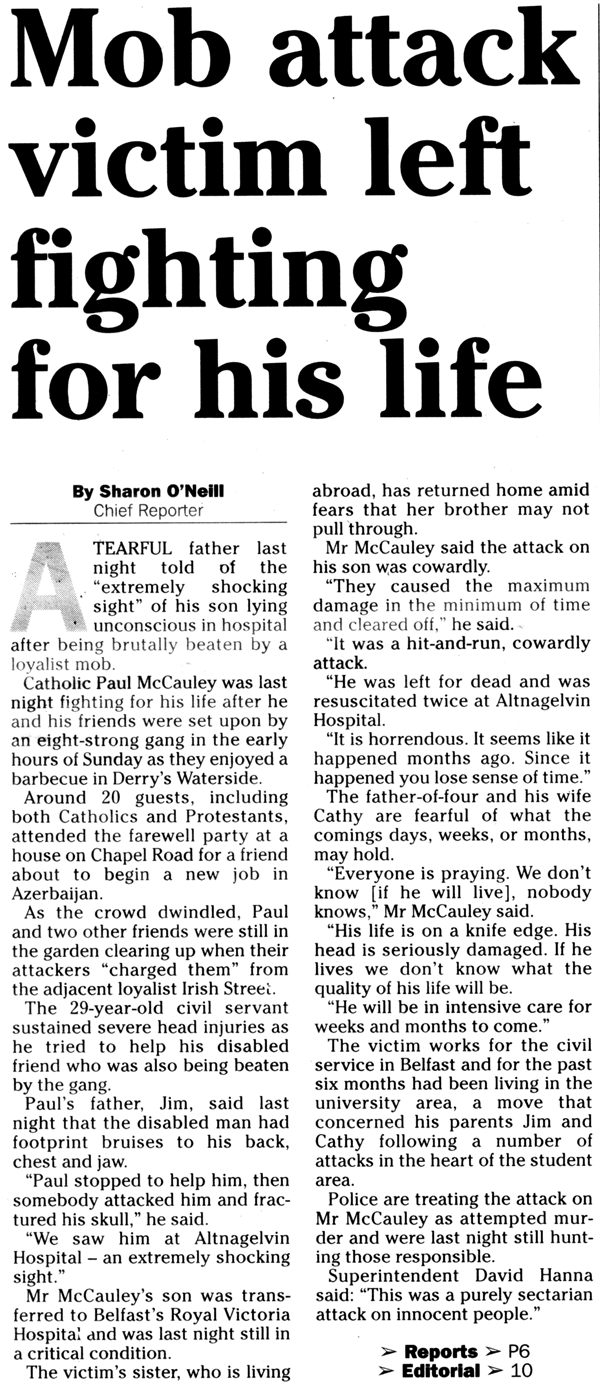 Mob attack victim left fighting for his life

By Sharon O'Neill
Chief Reporter

A TEARFUL father last night told of the "extremely shocking sight" of his son lying unconscious in hospital after being brutally beaten by a loyalist mob.

Catholic Paul McCauley was last night fighting for his life after he and his friends were set upon by an eight-strong gang in the early hours of Sunday as they enjoyed a barbecue in Derry's Waterside.

Around 20 guests, including both Catholics and Protestants, attended the farewell party at a house on Chapel Road for a friend about to begin a new job in Azerbaijan.

As the crowd dwindled, Paul and two other friends were still in the garden clearing up when their attackers "charged them" from the adjacent loyalist Irish Street.

The 29-year-old civil servant sustained severe head injuries as he tried to help his disabled friend who was also being beaten by the gang.

Paul's father, Jim, said last night that the disabled man had footprint bruises to his back, chest and jaw.

"Paul stopped to help him, then somebody attacked him and fractured his skull," he said.

"We saw him at Altnagelvin Hospital – an extremely shocking sight."

Mr McCauley's son was transferred to Belfast's Royal Victoria Hospital and was last night still in a critical condition.

The victim's sister, who is living abroad, has returned home amid fears that her brother may not pull through.

Mr McCauley said the attack on his son was cowardly.

"They caused the maximum damage in the minimum of time and cleared off," he said.

"It was a hit-and-run, cowardly attack.

"He was left for dead and was resuscitated twice at Altnagelvin Hospital.

"It is horrendous. It seems like it happened months ago. Since it happened you lose sense of time."

The father-of-four and his wife Cathy are fearful of what the comings days, weeks, or months, may hold.

"Everyone is praying. We don't know [if he will live], nobody knows," Mr McCauley said.

"His life is on a knife edge. His head is seriously damaged. If he lives we don't know what the quality of his life will be.

"He will be in intensive care for weeks and months to come."

The victim works for the civil service in Belfast and for the past six months had been living in the university area, a move that concerned his parents Jim and Cathy following a number of attacks in the heart of the student area.

Police are treating the attack on Mr McCauley as attempted murder and were last night still hunting those responsible.

Superintendent David Hanna said: "This was a purely sectarian attack on innocent people."

➢ Reports ➢ P6
➢ Editorial ➢ 10